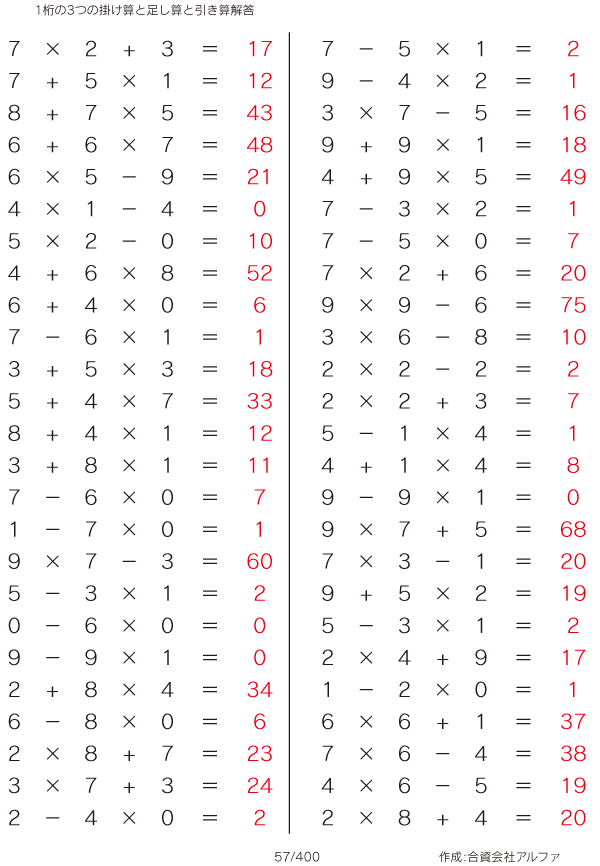 1桁の3つの掛け算と足し算と引き算解答

$7 \times 2 + 3 = 17$
$7 + 5 \times 1 = 12$
$8 + 7 \times 5 = 43$
$6 + 6 \times 7 = 48$
$6 \times 5 - 9 = 21$
$4 \times 1 - 4 = 0$
$5 \times 2 - 0 = 10$
$4 + 6 \times 8 = 52$
$6 + 4 \times 0 = 6$
$7 - 6 \times 1 = 1$
$3 + 5 \times 3 = 18$
$5 + 4 \times 7 = 33$
$8 + 4 \times 1 = 12$
$3 + 8 \times 1 = 11$
$7 - 6 \times 0 = 7$
$1 - 7 \times 0 = 1$
$9 \times 7 - 3 = 60$
$5 - 3 \times 1 = 2$
$0 - 6 \times 0 = 0$
$9 - 9 \times 1 = 0$
$2 + 8 \times 4 = 34$
$6 - 8 \times 0 = 6$
$2 \times 8 + 7 = 23$
$3 \times 7 + 3 = 24$
$2 - 4 \times 0 = 2$

$7 - 5 \times 1 = 2$
$9 - 4 \times 2 = 1$
$3 \times 7 - 5 = 16$
$9 + 9 \times 1 = 18$
$4 + 9 \times 5 = 49$
$7 - 3 \times 2 = 1$
$7 - 5 \times 0 = 7$
$7 \times 2 + 6 = 20$
$9 \times 9 - 6 = 75$
$3 \times 6 - 8 = 10$
$2 \times 2 - 2 = 2$
$2 \times 2 + 3 = 7$
$5 - 1 \times 4 = 1$
$4 + 1 \times 4 = 8$
$9 - 9 \times 1 = 0$
$9 \times 7 + 5 = 68$
$7 \times 3 - 1 = 20$
$9 + 5 \times 2 = 19$
$5 - 3 \times 1 = 2$
$2 \times 4 + 9 = 17$
$1 - 2 \times 0 = 1$
$6 \times 6 + 1 = 37$
$7 \times 6 - 4 = 38$
$4 \times 6 - 5 = 19$
$2 \times 8 + 4 = 20$

57/400

作成:合資会社アルファ